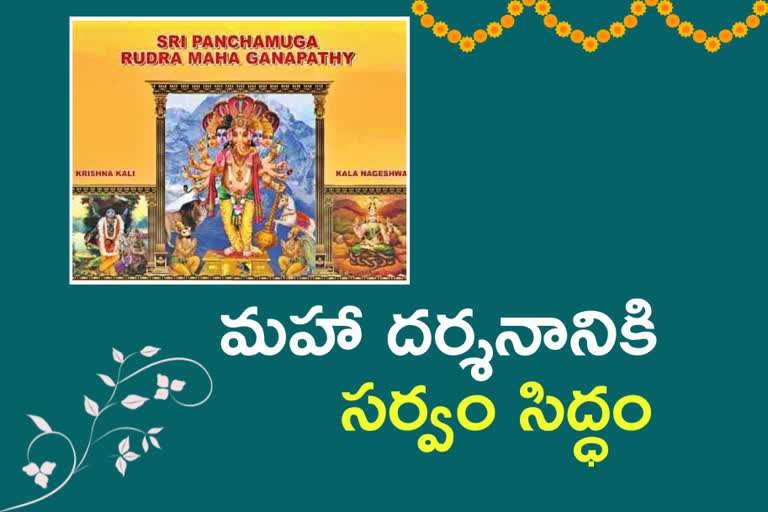 SRI PANCHAMUGA RUDRA MAHA GANAPATHY

KRISHNA KALI

KALA NAGESHWA

మహా దర్శనానికి
సర్వం సిద్ధం